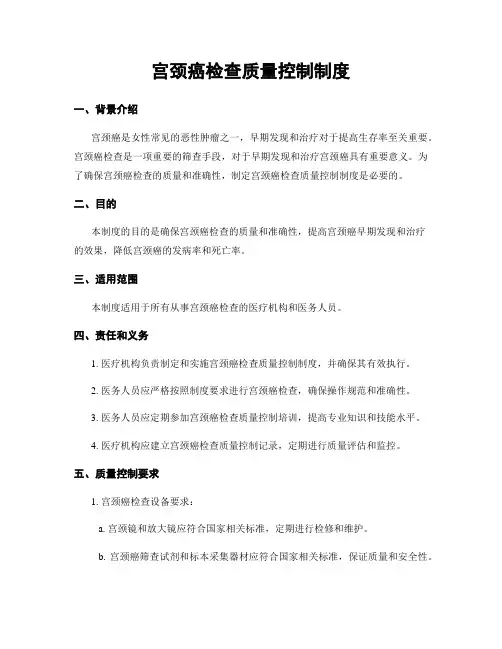 宫颈癌检查质量控制制度

一、背景介绍

宫颈癌是女性常见的恶性肿瘤之一，早期发现和治疗对于提高生存率至关重要。宫颈癌检查是一项重要的筛查手段，对于早期发现和治疗宫颈癌具有重要意义。为了确保宫颈癌检查的质量和准确性，制定宫颈癌检查质量控制制度是必要的。

二、目的

本制度的目的是确保宫颈癌检查的质量和准确性，提高宫颈癌早期发现和治疗的效果，降低宫颈癌的发病率和死亡率。

三、适用范围

本制度适用于所有从事宫颈癌检查的医疗机构和医务人员。

四、责任和义务

1. 医疗机构负责制定和实施宫颈癌检查质量控制制度，并确保其有效执行。

2. 医务人员应严格按照制度要求进行宫颈癌检查，确保操作规范和准确性。

3. 医务人员应定期参加宫颈癌检查质量控制培训，提高专业知识和技能水平。

4. 医疗机构应建立宫颈癌检查质量控制记录，定期进行质量评估和监控。

五、质量控制要求

1. 宫颈癌检查设备要求：

a. 宫颈镜和放大镜应符合国家相关标准，定期进行检修和维护。

b. 宫颈癌筛查试剂和标本采集器材应符合国家相关标准，保证质量和安全性。